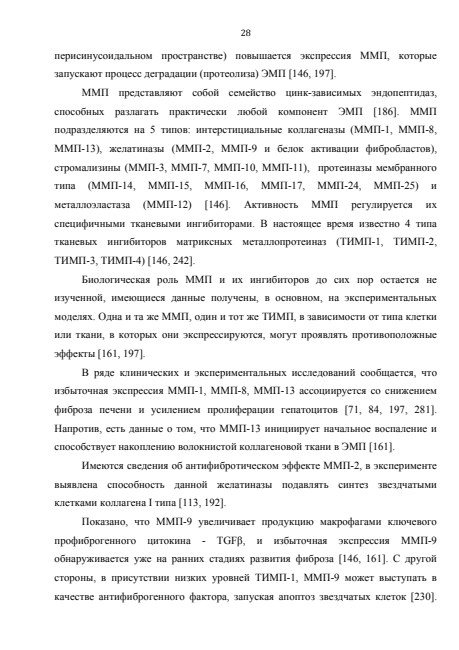 28

перисинусоидальном пространстве) повышается экспрессия ММП, которые запускают процесс деградации (протеолиза) ЭМП [146, 197].

ММП представляют собой семейство цинк-зависимых эндопептидаз, способных разлагать практически любой компонент ЭМП [186]. ММП подразделяются на 5 типов: интерстициальные коллагеназы (ММП-1, ММП-8, ММП-13), желатиназы (ММП-2, ММП-9 и белок активации фибробластов), стромализины (ММП-3, ММП-7, ММП-10, ММП-11), протеиназы мембранного типа (ММП-14, ММП-15, ММП-16, ММП-17, ММП-24, ММП-25) и металлоэластаза (ММП-12) [146]. Активность ММП регулируется их специфичными тканевыми ингибиторами. В настоящее время известно 4 типа тканевых ингибиторов матриксных металлопротеиназ (ТИМП-1, ТИМП-2, ТИМП-3, ТИМП-4) [146, 242].

Биологическая роль ММП и их ингибиторов до сих пор остается не изученной, имеющиеся данные получены, в основном, на экспериментальных моделях. Одна и та же ММП, один и тот же ТИМП, в зависимости от типа клетки или ткани, в которых они экспрессируются, могут проявлять противоположные эффекты [161, 197].

В ряде клинических и экспериментальных исследований сообщается, что избыточная экспрессия ММП-1, ММП-8, ММП-13 ассоциируется со снижением фиброза печени и усилением пролиферации гепатоцитов [71, 84, 197, 281]. Напротив, есть данные о том, что ММП-13 инициирует начальное воспаление и способствует накоплению волокнистой коллагеновой ткани в ЭМП [161].

Имеются сведения об антифибротическом эффекте ММП-2, в эксперименте выявлена способность данной желатиназы подавлять синтез звездчатыми клетками коллагена I типа [113, 192].

Показано, что ММП-9 увеличивает продукцию макрофагами ключевого профиброгенного цитокина - TGFβ, и избыточная экспрессия ММП-9 обнаруживается уже на ранних стадиях развития фиброза [146, 161]. С другой стороны, в присутствии низких уровней ТИМП-1, ММП-9 может выступать в качестве антифиброгенного фактора, запуская апоптоз звездчатых клеток [230].